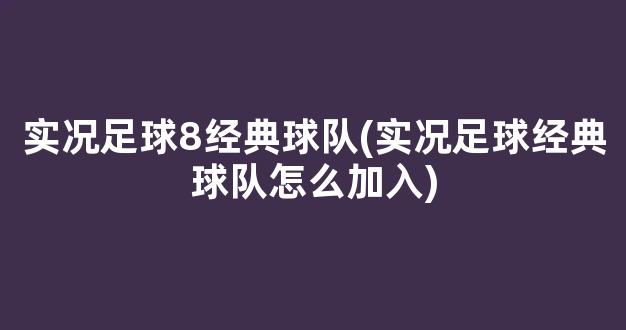 实况足球8经典球队(实况足球经典球队怎么加入)